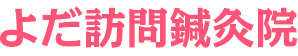 よだ訪問鍼灸院